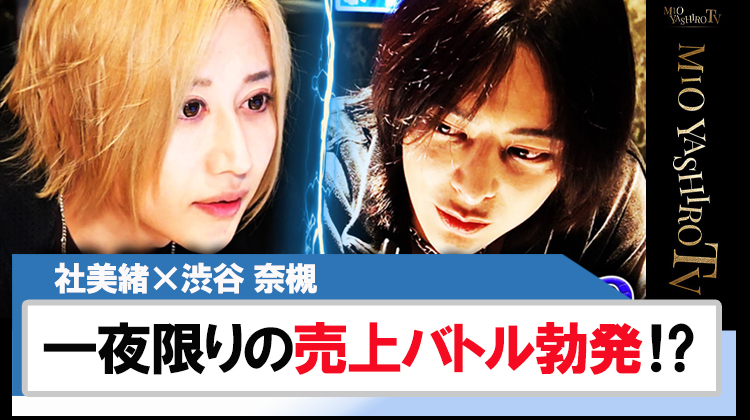 MIO YASHIRO TV

MIO YASHIRO TV

社美緒×渋谷 奈槻

一夜限りの売上バトル勃発!?